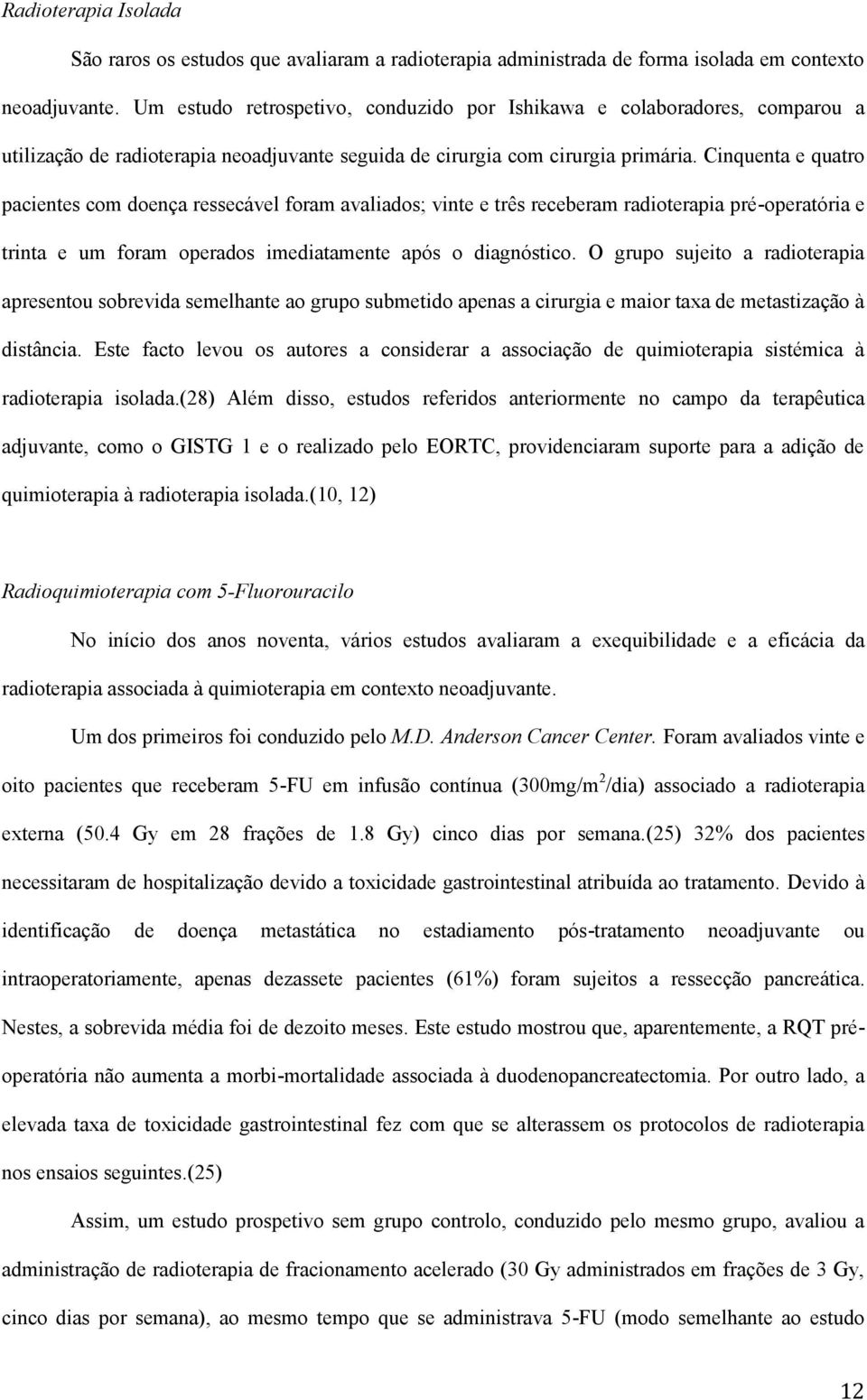 Radioterapia Isolada

São raros os estudos que avaliaram a radioterapia administrada de forma isolada em contexto neoadjuvante. Um estudo retrospetivo, conduzido por Ishikawa e colaboradores, comparou a utilização de radioterapia neoadjuvante seguida de cirurgia com cirurgia primária. Cinquenta e quatro pacientes com doença ressecável foram avaliados; vinte e três receberam radioterapia pré-operatória e trinta e um foram operados imediatamente após o diagnóstico. O grupo sujeito a radioterapia apresentou sobrevida semelhante ao grupo submetido apenas a cirurgia e maior taxa de metastização à distância. Este facto levou os autores a considerar a associação de quimioterapia sistémica à radioterapia isolada.(28) Além disso, estudos referidos anteriormente no campo da terapêutica adjuvante, como o GISTG 1 e o realizado pelo EORTC, providenciaram suporte para a adição de quimioterapia à radioterapia isolada.(10, 12)

Radioquimioterapia com 5-Fluorouracilo

No início dos anos noventa, vários estudos avaliaram a exequibilidade e a eficácia da radioterapia associada à quimioterapia em contexto neoadjuvante.

Um dos primeiros foi conduzido pelo M.D. Anderson Cancer Center. Foram avaliados vinte e oito pacientes que receberam 5-FU em infusão contínua (300mg/m$^2$/dia) associado a radioterapia externa (50.4 Gy em 28 frações de 1.8 Gy) cinco dias por semana.(25) 32% dos pacientes necessitaram de hospitalização devido a toxicidade gastrointestinal atribuída ao tratamento. Devido à identificação de doença metastática no estadiamento pós-tratamento neoadjuvante ou intraoperatoriamente, apenas dezassete pacientes (61%) foram sujeitos a ressecção pancreática. Nestes, a sobrevida média foi de dezoito meses. Este estudo mostrou que, aparentemente, a RQT pré-operatória não aumenta a morbi-mortalidade associada à duodenopancreatectomia. Por outro lado, a elevada taxa de toxicidade gastrointestinal fez com que se alterassem os protocolos de radioterapia nos ensaios seguintes.(25)

Assim, um estudo prospetivo sem grupo controlo, conduzido pelo mesmo grupo, avaliou a administração de radioterapia de fracionamento acelerado (30 Gy administrados em frações de 3 Gy, cinco dias por semana), ao mesmo tempo que se administrava 5-FU (modo semelhante ao estudo

12